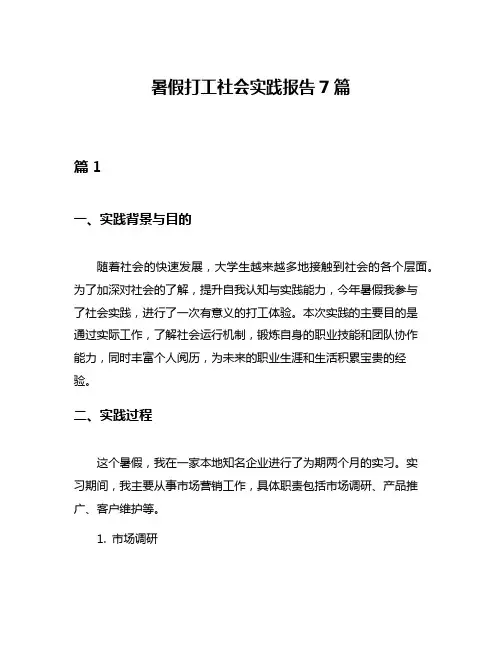 暑假打工社会实践报告 7 篇

篇 1

一、实践背景与目的

随着社会的快速发展，大学生越来越多地接触到社会的各个层面。为了加深对社会的了解，提升自我认知与实践能力，今年暑假我参与了社会实践，进行了一次有意义的打工体验。本次实践的主要目的是通过实际工作，了解社会运行机制，锻炼自身的职业技能和团队协作能力，同时丰富个人阅历，为未来的职业生涯和生活积累宝贵的经验。

二、实践过程

这个暑假，我在一家本地知名企业进行了为期两个月的实习。实习期间，我主要从事市场营销工作，具体职责包括市场调研、产品推广、客户维护等。

1. 市场调研